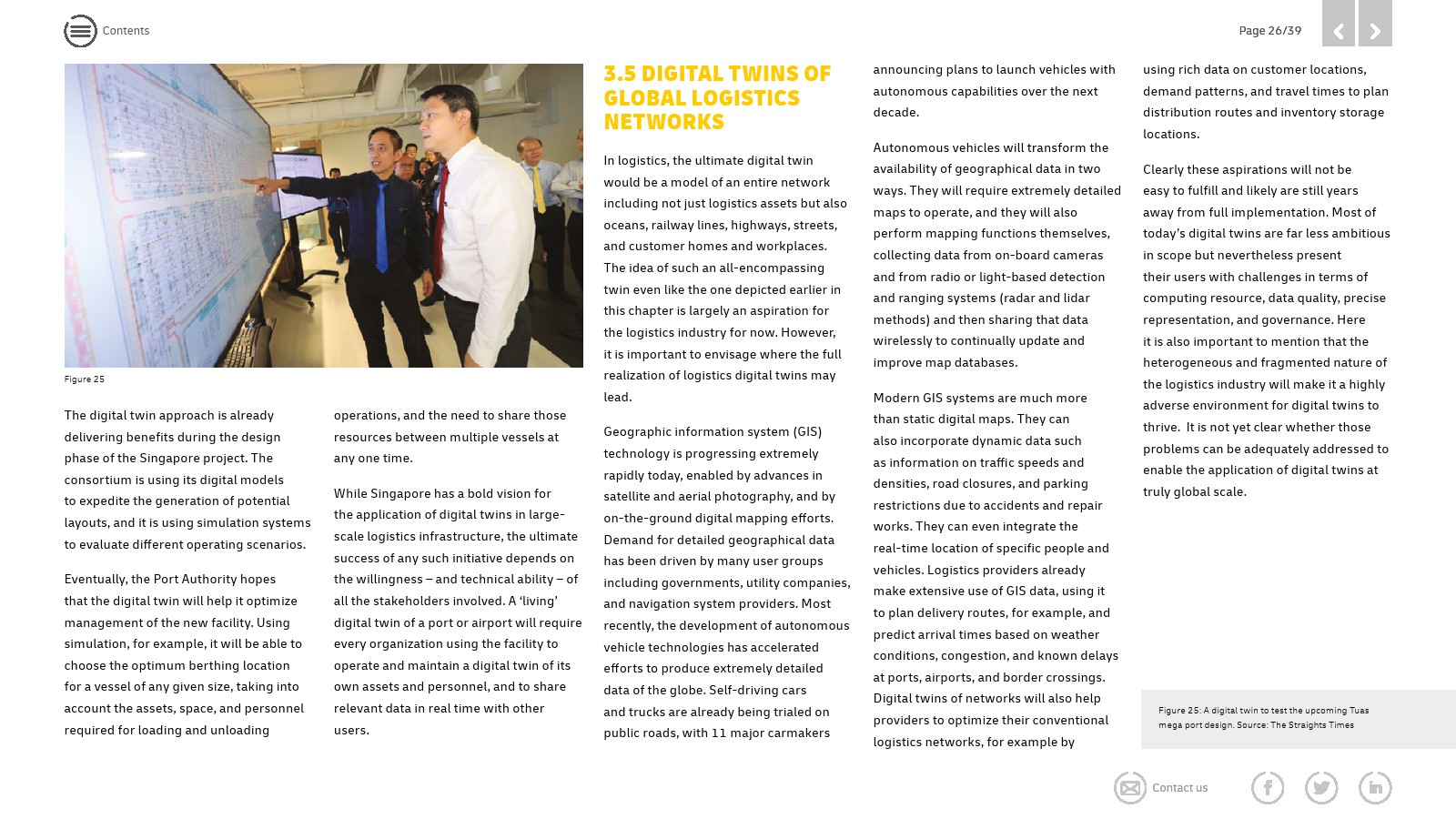 Contents

Page 26/39

Figure 25

The digital twin approach is already delivering benefits during the design phase of the Singapore project. The consortium is using its digital models to expedite the generation of potential layouts, and it is using simulation systems to evaluate different operating scenarios.

Eventually, the Port Authority hopes that the digital twin will help it optimize management of the new facility. Using simulation, for example, it will be able to choose the optimum berthing location for a vessel of any given size, taking into account the assets, space, and personnel required for loading and unloading operations, and the need to share those resources between multiple vessels at any one time.

While Singapore has a bold vision for the application of digital twins in large-scale logistics infrastructure, the ultimate success of any such initiative depends on the willingness – and technical ability – of all the stakeholders involved. A 'living' digital twin of a port or airport will require every organization using the facility to operate and maintain a digital twin of its own assets and personnel, and to share relevant data in real time with other users.

3.5 DIGITAL TWINS OF GLOBAL LOGISTICS NETWORKS

In logistics, the ultimate digital twin would be a model of an entire network including not just logistics assets but also oceans, railway lines, highways, streets, and customer homes and workplaces. The idea of such an all-encompassing twin even like the one depicted earlier in this chapter is largely an aspiration for the logistics industry for now. However, it is important to envisage where the full realization of logistics digital twins may lead.

Geographic information system (GIS) technology is progressing extremely rapidly today, enabled by advances in satellite and aerial photography, and by on-the-ground digital mapping efforts. Demand for detailed geographical data has been driven by many user groups including governments, utility companies, and navigation system providers. Most recently, the development of autonomous vehicle technologies has accelerated efforts to produce extremely detailed data of the globe. Self-driving cars and trucks are already being trialed on public roads, with 11 major carmakers announcing plans to launch vehicles with autonomous capabilities over the next decade.

Autonomous vehicles will transform the availability of geographical data in two ways. They will require extremely detailed maps to operate, and they will also perform mapping functions themselves, collecting data from on-board cameras and from radio or light-based detection and ranging systems (radar and lidar methods) and then sharing that data wirelessly to continually update and improve map databases.

Modern GIS systems are much more than static digital maps. They can also incorporate dynamic data such as information on traffic speeds and densities, road closures, and parking restrictions due to accidents and repair works. They can even integrate the real-time location of specific people and vehicles. Logistics providers already make extensive use of GIS data, using it to plan delivery routes, for example, and predict arrival times based on weather conditions, congestion, and known delays at ports, airports, and border crossings. Digital twins of networks will also help providers to optimize their conventional logistics networks, for example by using rich data on customer locations, demand patterns, and travel times to plan distribution routes and inventory storage locations.

Clearly these aspirations will not be easy to fulfill and likely are still years away from full implementation. Most of today's digital twins are far less ambitious in scope but nevertheless present their users with challenges in terms of computing resource, data quality, precise representation, and governance. Here it is also important to mention that the heterogeneous and fragmented nature of the logistics industry will make it a highly adverse environment for digital twins to thrive. It is not yet clear whether those problems can be adequately addressed to enable the application of digital twins at truly global scale.

Figure 25: A digital twin to test the upcoming Tuas mega port design. Source: The Straights Times

Contact us